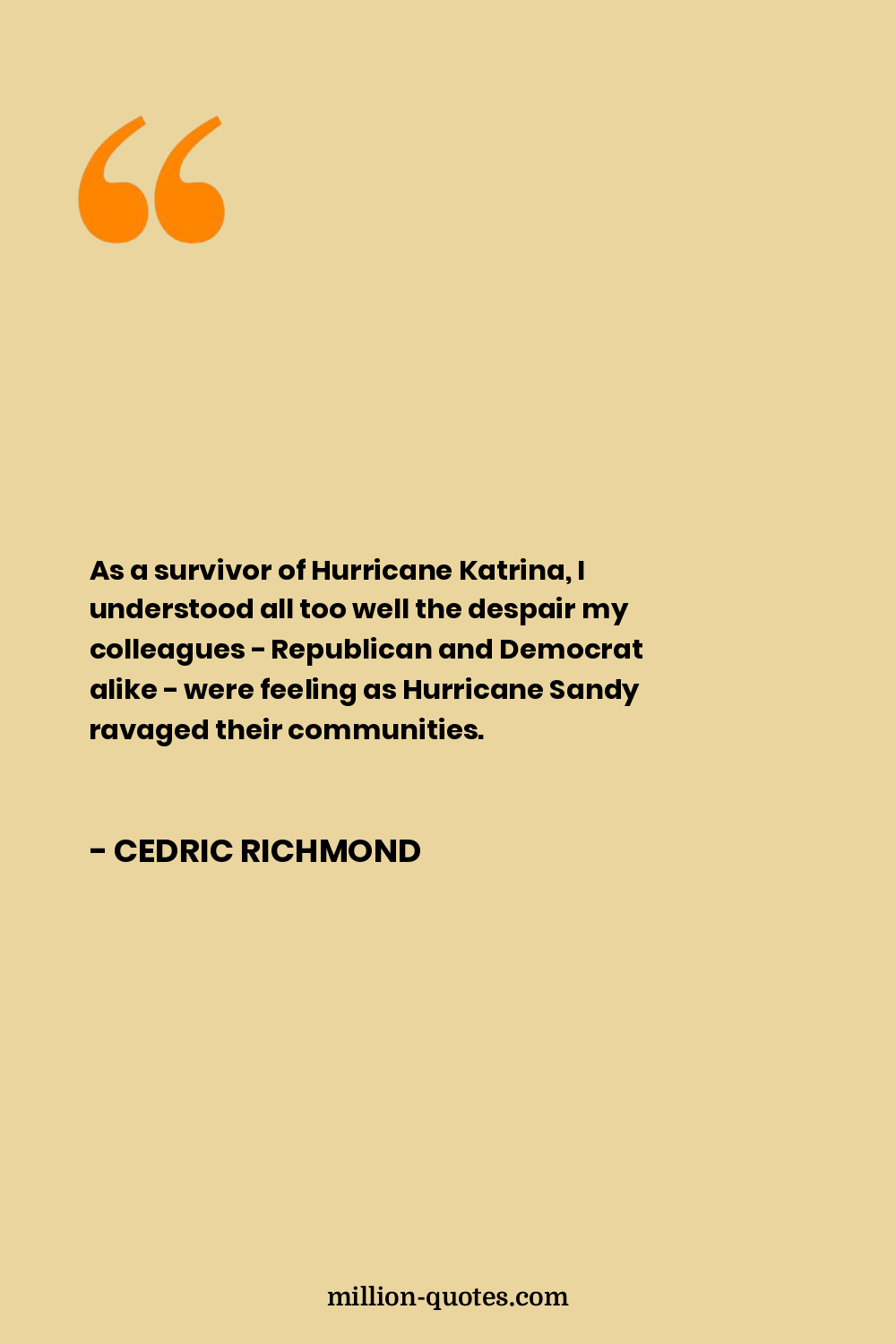 “

As a survivor of Hurricane Katrina, I understood all too well the despair my colleagues - Republican and Democrat alike - were feeling as Hurricane Sandy ravaged their communities.

- CEDRIC RICHMOND

million-quotes.com